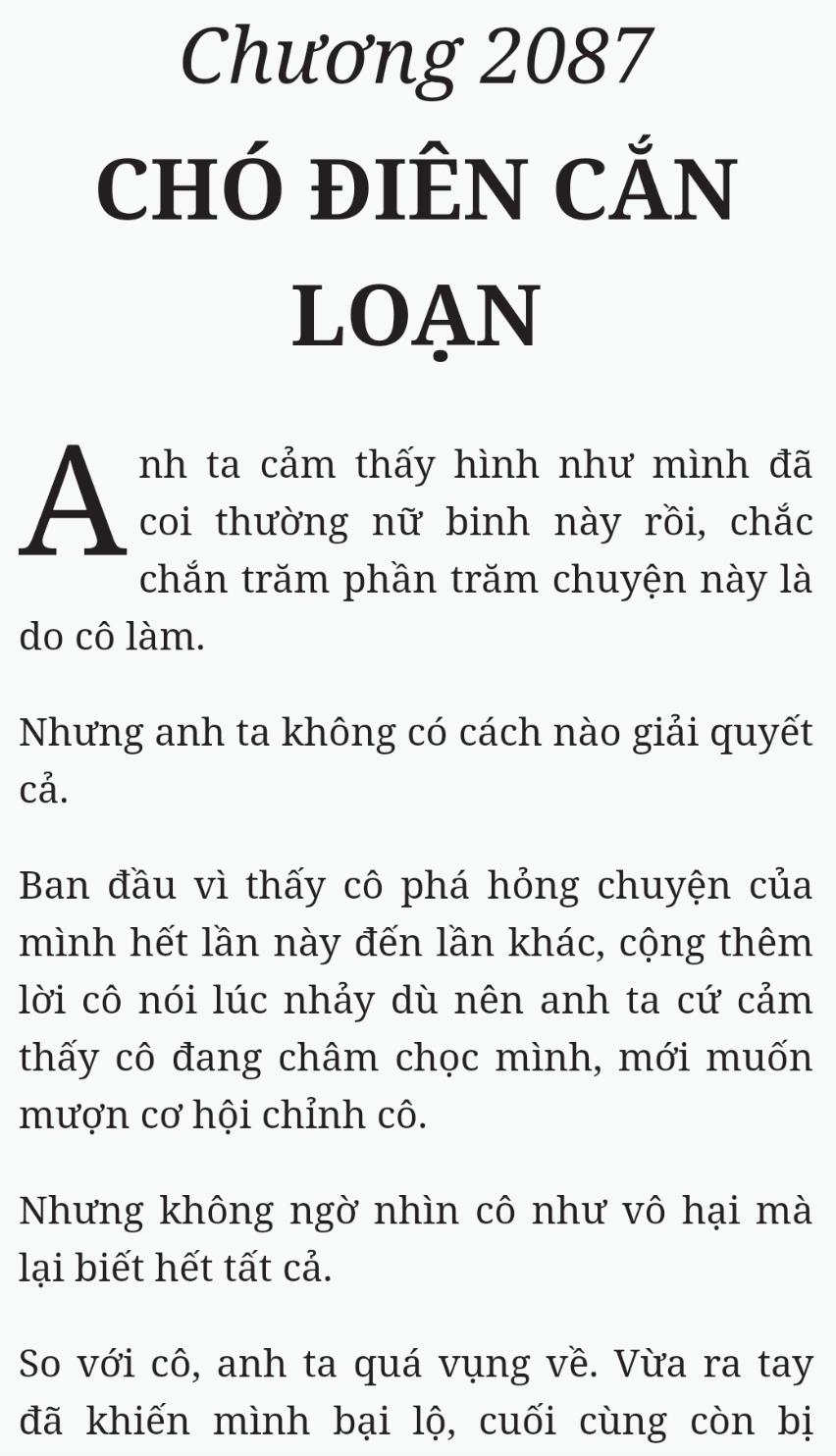 Chương 2087

CHÓ ĐIÊN CẮN LOẠN

Anh ta cảm thấy hình như mình đã coi thường nữ binh này rồi, chắc chắn trăm phần trăm chuyện này là do cô làm.

Nhưng anh ta không có cách nào giải quyết cả.

Ban đầu vì thấy cô phá hỏng chuyện của mình hết lần này đến lần khác, cộng thêm lời cô nói lúc nhảy dù nên anh ta cứ cảm thấy cô đang châm chọc mình, mới muốn mượn cơ hội chỉnh cô.

Nhưng không ngờ nhìn cô như vô hại mà lại biết hết tất cả.

So với cô, anh ta quá vụng về. Vừa ra tay đã khiến mình bại lộ, cuối cùng còn bị